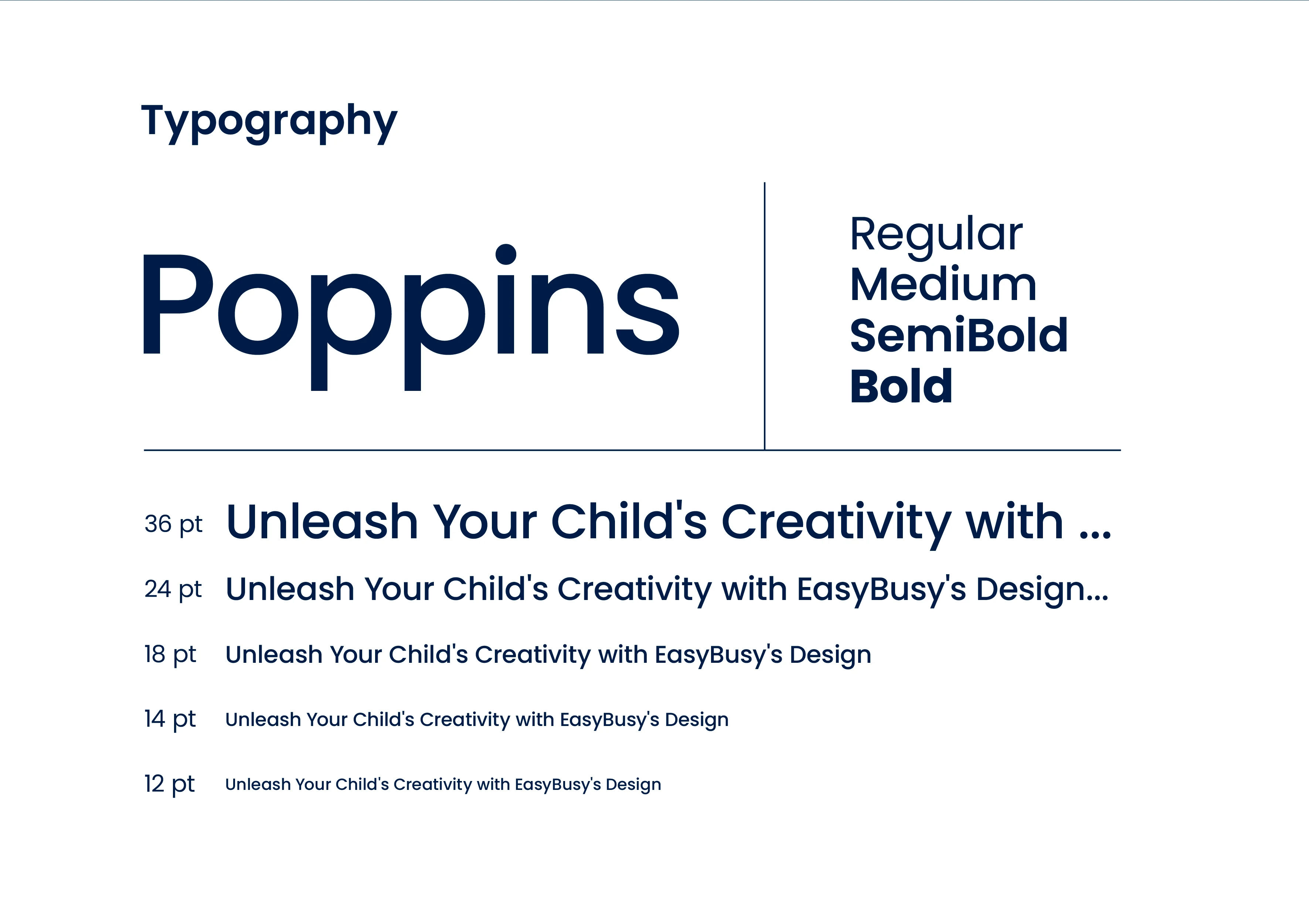 Typography

Poppins

Regular
Medium
SemiBold
Bold

36 pt Unleash Your Child's Creativity with ...

24 pt Unleash Your Child's Creativity with EasyBusy's Design...

18 pt Unleash Your Child's Creativity with EasyBusy's Design

14 pt Unleash Your Child's Creativity with EasyBusy's Design

12 pt Unleash Your Child's Creativity with EasyBusy's Design